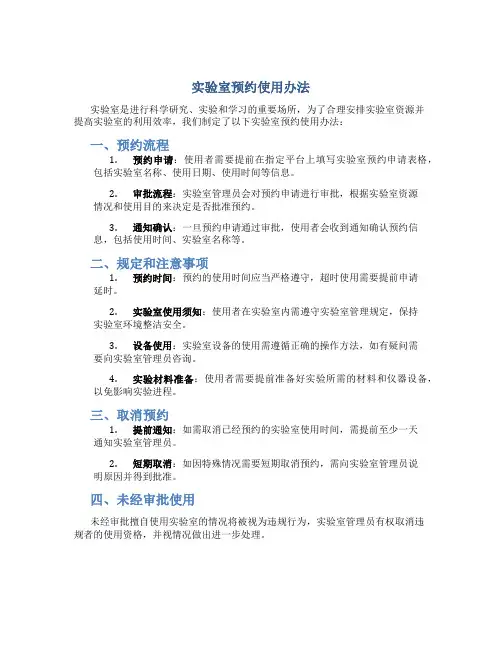 实验室预约使用办法

实验室是进行科学研究、实验和学习的重要场所，为了合理安排实验室资源并提高实验室的利用效率，我们制定了以下实验室预约使用办法：

一、预约流程

1. 预约申请：使用者需要提前在指定平台上填写实验室预约申请表格，包括实验室名称、使用日期、使用时间等信息。

2. 审批流程：实验室管理员会对预约申请进行审批，根据实验室资源情况和使用目的来决定是否批准预约。

3. 通知确认：一旦预约申请通过审批，使用者会收到通知确认预约信息，包括使用时间、实验室名称等。

二、规定和注意事项

1. 预约时间：预约的使用时间应当严格遵守，超时使用需要提前申请延时。

2. 实验室使用须知：使用者在实验室内需遵守实验室管理规定，保持实验室环境整洁安全。

3. 设备使用：实验室设备的使用需遵循正确的操作方法，如有疑问需要向实验室管理员咨询。

4. 实验材料准备：使用者需要提前准备好实验所需的材料和仪器设备，以免影响实验进程。

三、取消预约

1. 提前通知：如需取消已经预约的实验室使用时间，需提前至少一天通知实验室管理员。

2. 短期取消：如因特殊情况需要短期取消预约，需向实验室管理员说明原因并得到批准。

四、未经审批使用

未经审批擅自使用实验室的情况将被视为违规行为，实验室管理员有权取消违规者的使用资格，并视情况做出进一步处理。